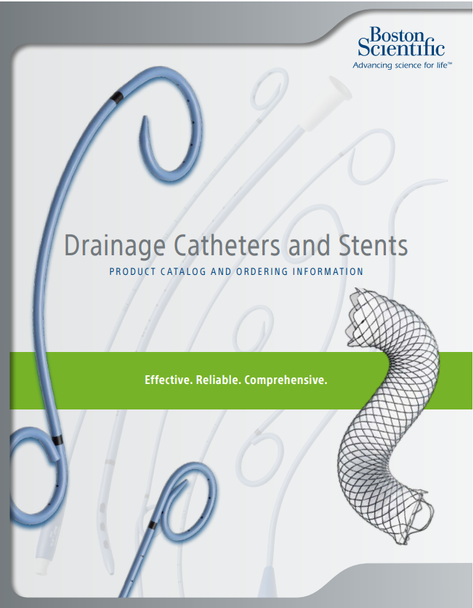 Boston Scientific
Advancing science for life™

Drainage Catheters and Stents

PRODUCT CATALOG AND ORDERING INFORMATION

Effective. Reliable. Comprehensive.